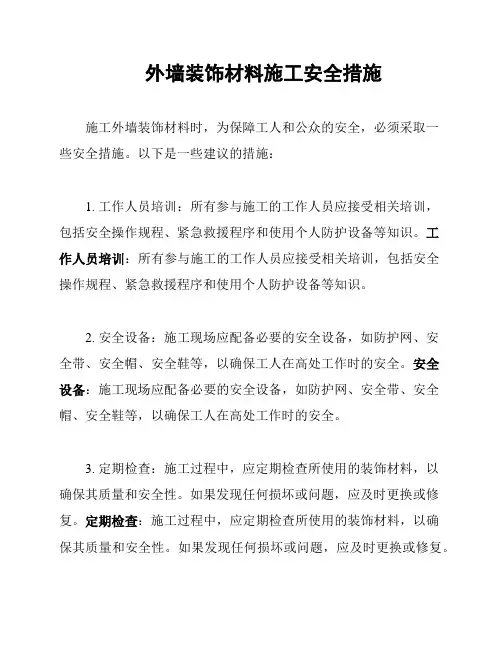 外墙装饰材料施工安全措施

施工外墙装饰材料时，为保障工人和公众的安全，必须采取一些安全措施。以下是一些建议的措施：

1. 工作人员培训：所有参与施工的工作人员应接受相关培训，包括安全操作规程、紧急救援程序和使用个人防护设备等知识。工作人员培训：所有参与施工的工作人员应接受相关培训，包括安全操作规程、紧急救援程序和使用个人防护设备等知识。

2. 安全设备：施工现场应配备必要的安全设备，如防护网、安全带、安全帽、安全鞋等，以确保工人在高处工作时的安全。安全设备：施工现场应配备必要的安全设备，如防护网、安全带、安全帽、安全鞋等，以确保工人在高处工作时的安全。

3. 定期检查：施工过程中，应定期检查所使用的装饰材料，以确保其质量和安全性。如果发现任何损坏或问题，应及时更换或修复。定期检查：施工过程中，应定期检查所使用的装饰材料，以确保其质量和安全性。如果发现任何损坏或问题，应及时更换或修复。